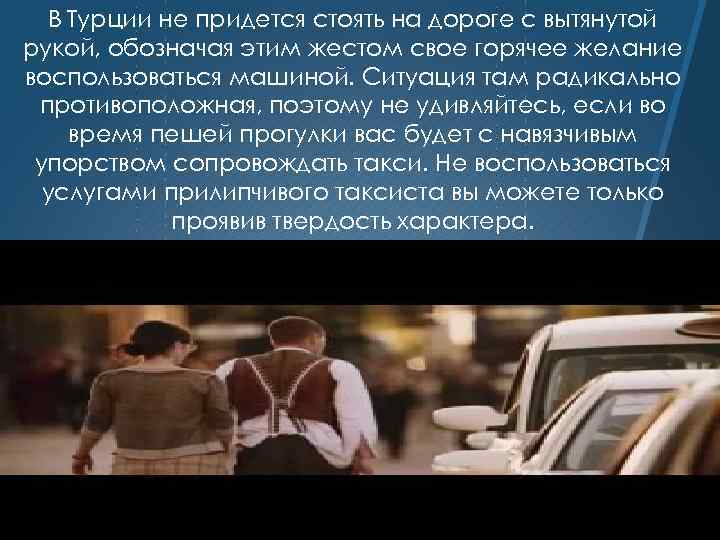 В Турции не придется стоять на дороге с вытянутой рукой, обозначая этим жестом свое горячее желание воспользоваться машиной. Ситуация там радикально противоположная, поэтому не удивляйтесь, если во время пешей прогулки вас будет с навязчивым упорством сопровождать такси. Не воспользоваться услугами прилипчивого таксиста вы можете только проявив твердость характера.